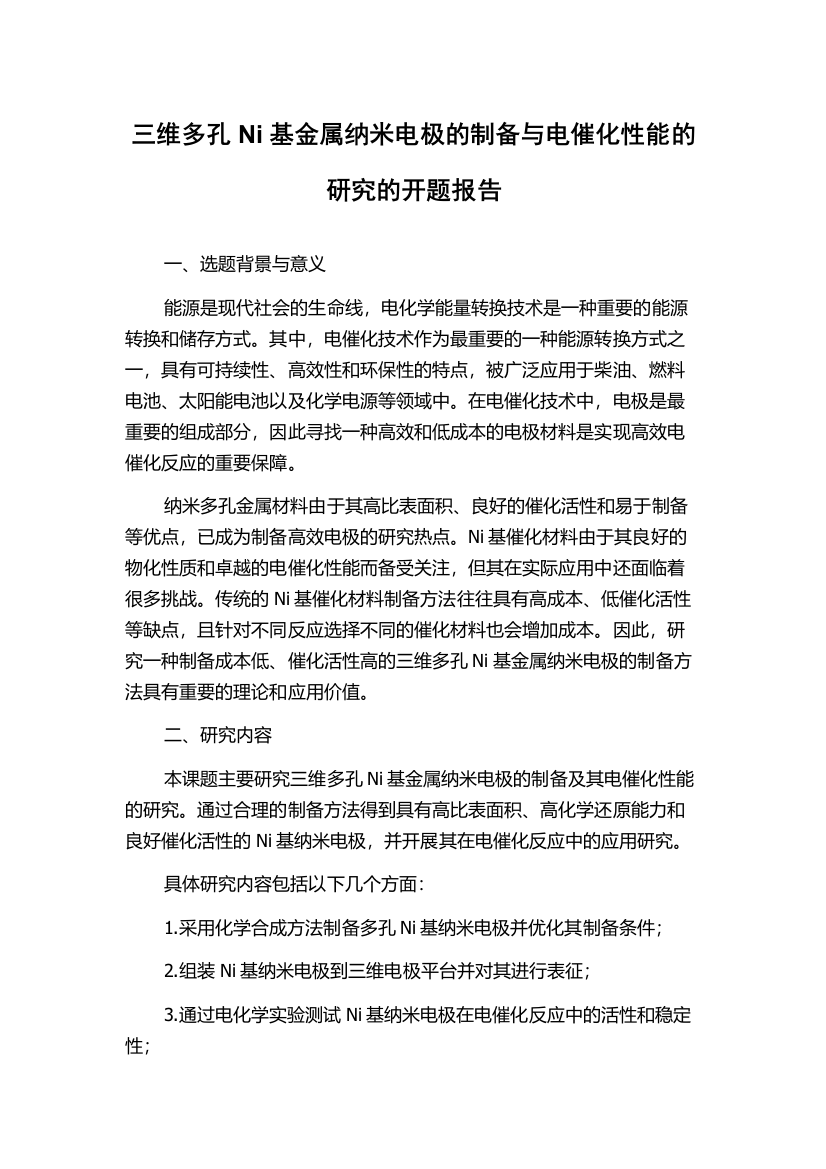 三维多孔 Ni 基金属纳米电极的制备与电催化性能的研究的开题报告

一、选题背景与意义

能源是现代社会的生命线，电化学能量转换技术是一种重要的能源转换和储存方式。其中，电催化技术作为最重要的一种能源转换方式之一，具有可持续性、高效性和环保性的特点，被广泛应用于柴油、燃料电池、太阳能电池以及化学电源等领域中。在电催化技术中，电极是最重要的组成部分，因此寻找一种高效和低成本的电极材料是实现高效电催化反应的重要保障。

纳米多孔金属材料由于其高比表面积、良好的催化活性和易于制备等优点，已成为制备高效电极的研究热点。Ni 基催化材料由于其良好的物化性质和卓越的电催化性能而备受关注，但其在实际应用中还面临着很多挑战。传统的 Ni 基催化材料制备方法往往具有高成本、低催化活性等缺点，且针对不同反应选择不同的催化材料也会增加成本。因此，研究一种制备成本低、催化活性高的三维多孔 Ni 基金属纳米电极的制备方法具有重要的理论和应用价值。

二、研究内容

本课题主要研究三维多孔 Ni 基金属纳米电极的制备及其电催化性能的研究。通过合理的制备方法得到具有高比表面积、高化学还原能力和良好催化活性的 Ni 基纳米电极，并开展其在电催化反应中的应用研究。

具体研究内容包括以下几个方面：

1.采用化学合成方法制备多孔 Ni 基纳米电极并优化其制备条件；

2.组装 Ni 基纳米电极到三维电极平台并对其进行表征；

3.通过电化学实验测试 Ni 基纳米电极在电催化反应中的活性和稳定性；